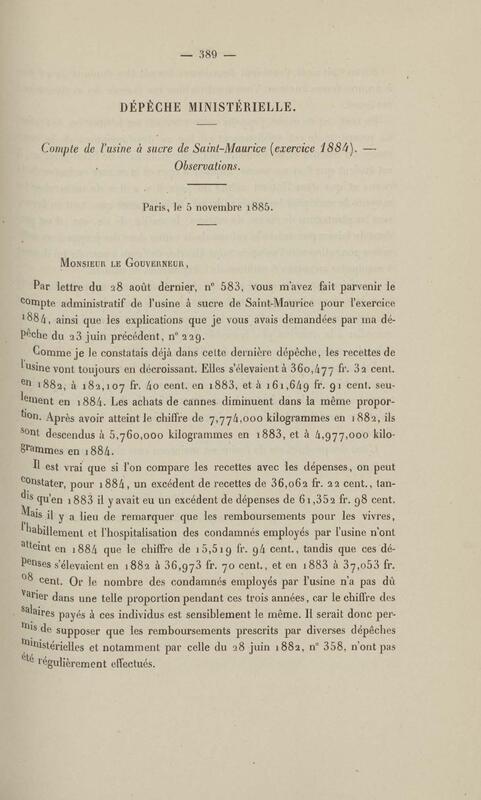 — 389 —

DÉPÊCHE MINISTÉRIELLE.

Compte de l'usine à sucre de Saint-Maurice (exercice 1884). — Observations.

Paris, le 5 novembre 1885.

Monsieur le Gouverneur,

Par lettre du 28 août dernier, n° 583, vous m'avez fait parvenir le compte administratif de l'usine à sucre de Saint-Maurice pour l'exercice 1884, ainsi que les explications que je vous avais demandées par ma dépêche du 23 juin précédent, n° 229.

Comme je le constatais déjà dans cette dernière dépêche, les recettes de l'usine vont toujours en décroissant. Elles s'élevaient à 360,477 fr. 32 cent. en 1882, à 182,107 fr. 40 cent. en 1883, et à 161,649 fr. 91 cent. seulement en 1884. Les achats de cannes diminuent dans la même proportion. Après avoir atteint le chiffre de 7,774,000 kilogrammes en 1882, ils sont descendus à 5,760,000 kilogrammes en 1883, et à 4,977,000 kilogrammes en 1884.

Il est vrai que si l'on compare les recettes avec les dépenses, on peut constater, pour 1884, un excédent de recettes de 36,062 fr. 22 cent., tandis qu'en 1883 il y avait eu un excédent de dépenses de 61,352 fr. 98 cent. Mais il y a lieu de remarquer que les remboursements pour les vivres, l'habillement et l'hospitalisation des condamnés employés par l'usine n'ont atteint en 1884 que le chiffre de 15,519 fr. 94 cent., tandis que ces dépenses s'élevaient en 1882 à 36,973 fr. 70 cent., et en 1883 à 37,053 fr. 08 cent. Or le nombre des condamnés employés par l'usine n'a pas dû varier dans une telle proportion pendant ces trois années, car le chiffre des salaires payés à ces individus est sensiblement le même. Il serait donc permis de supposer que les remboursements prescrits par diverses dépêches ministérielles et notamment par celle du 28 juin 1882, n° 358, n'ont pas été régulièrement effectués.